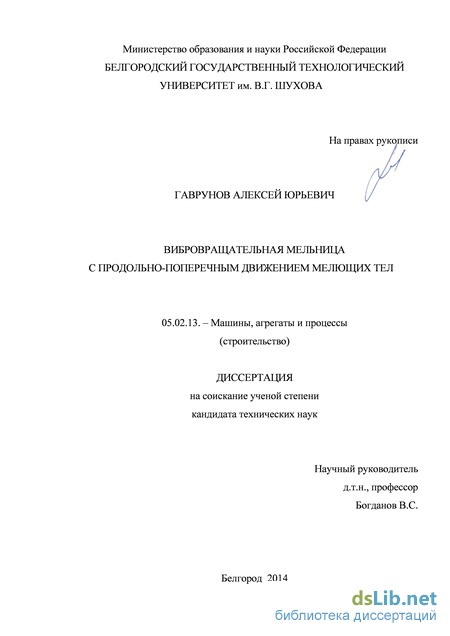 Министерство образования и науки Российской Федерации
БЕЛГОРОДСКИЙ ГОСУДАРСТВЕННЫЙ ТЕХНОЛОГИЧЕСКИЙ УНИВЕРСИТЕТ им. В.Г. ШУХОВА

На правах рукописи

ГАВРУНОВ АЛЕКСЕЙ ЮРЬЕВИЧ

ВИБРОВРАЩАТЕЛЬНАЯ МЕЛЬНИЦА
С ПРОДОЛЬНО-ПОПЕРЕЧНЫМ ДВИЖЕНИЕМ МЕЛЮЩИХ ТЕЛ

05.02.13. – Машины, агрегаты и процессы
(строительство)

ДИССЕРТАЦИЯ
на соискание ученой степени
кандидата технических наук

Научный руководитель
д.т.н., профессор
Богданов В.С.

Белгород 2014

dsLib.net
библиотека диссертаций